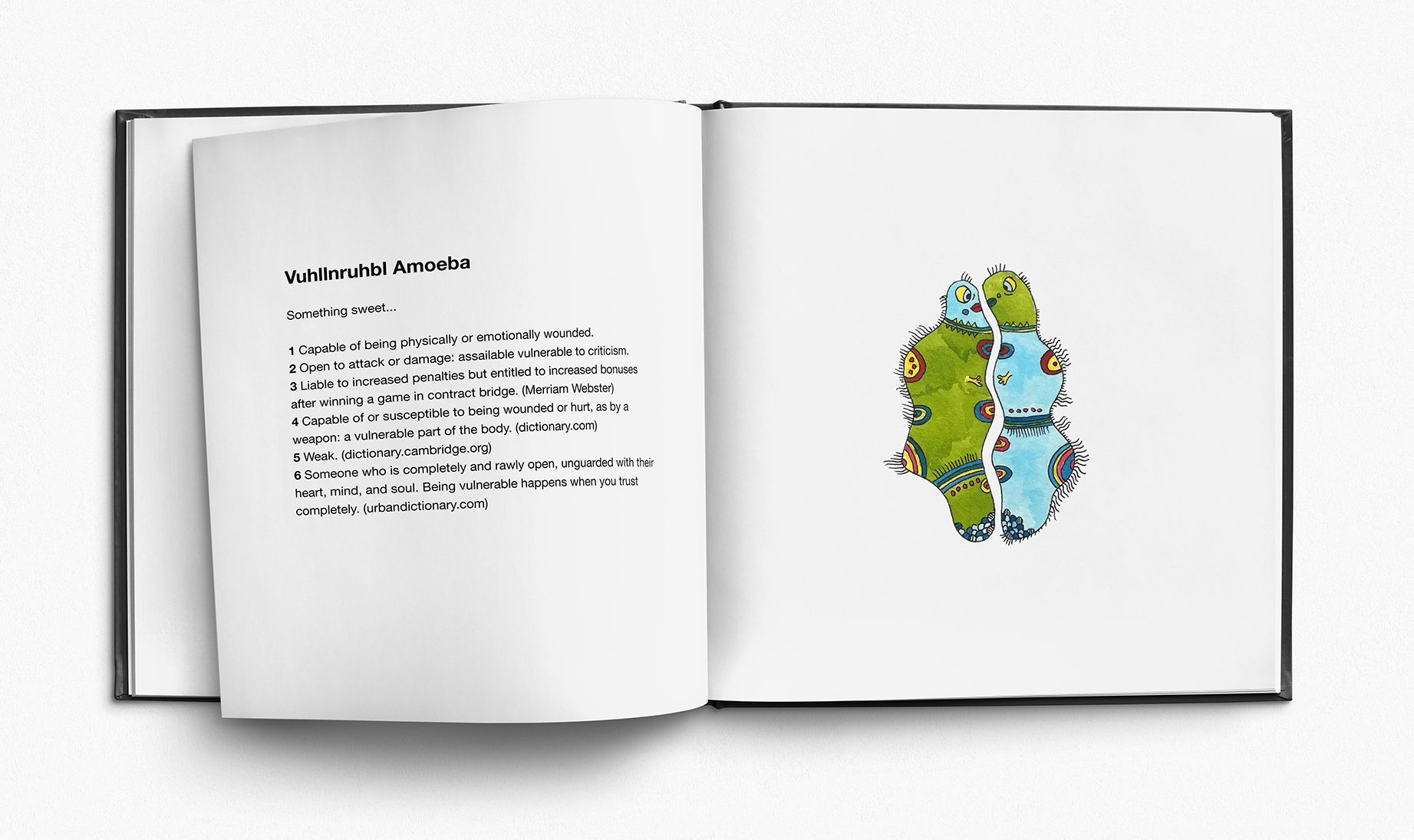 Vuhllnruhbl Amoeba

Something sweet...

1 Capable of being physically or emotionally wounded.
2 Open to attack or damage: assailable vulnerable to criticism.
3 Liable to increased penalties but entitled to increased bonuses after winning a game in contract bridge. (Merriam Webster)
4 Capable of or susceptible to being wounded or hurt, as by a weapon: a vulnerable part of the body. (dictionary.com)
5 Weak. (dictionary.cambridge.org)
6 Someone who is completely and rawly open, unguarded with their heart, mind, and soul. Being vulnerable happens when you trust completely. (urbandictionary.com)